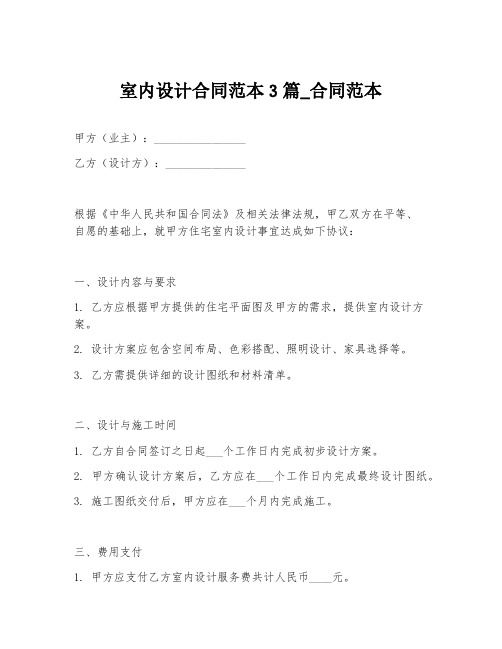 室内设计合同范本 3 篇_合同范本

甲方（业主）：________________

乙方（设计方）：______________

根据《中华人民共和国合同法》及相关法律法规，甲乙双方在平等、自愿的基础上，就甲方住宅室内设计事宜达成如下协议：

一、设计内容与要求

1. 乙方应根据甲方提供的住宅平面图及甲方的需求，提供室内设计方案。

2. 设计方案应包含空间布局、色彩搭配、照明设计、家具选择等。

3. 乙方需提供详细的设计图纸和材料清单。

二、设计与施工时间

1. 乙方自合同签订之日起___个工作日内完成初步设计方案。

2. 甲方确认设计方案后，乙方应在___个工作日内完成最终设计图纸。

3. 施工图纸交付后，甲方应在___个月内完成施工。

三、费用支付

1. 甲方应支付乙方室内设计服务费共计人民币____元。